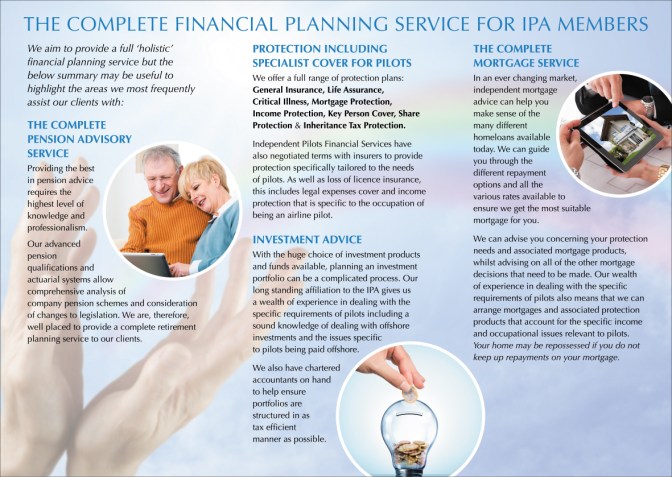 THE COMPLETE FINANCIAL PLANNING SERVICE FOR IPA MEMBERS

We aim to provide a full 'holistic' financial planning service but the below summary may be useful to highlight the areas we most frequently assist our clients with:

THE COMPLETE PENSION ADVISORY SERVICE

Providing the best in pension advice requires the highest level of knowledge and professionalism.

Our advanced pension qualifications and actuarial systems allow comprehensive analysis of company pension schemes and consideration of changes to legislation. We are, therefore, well placed to provide a complete retirement planning service to our clients.

PROTECTION INCLUDING SPECIALIST COVER FOR PILOTS

We offer a full range of protection plans: General Insurance, Life Assurance, Critical Illness, Mortgage Protection, Income Protection, Key Person Cover, Share Protection & Inheritance Tax Protection.

Independent Pilots Financial Services have also negotiated terms with insurers to provide protection specifically tailored to the needs of pilots. As well as loss of licence insurance, this includes legal expenses cover and income protection that is specific to the occupation of being an airline pilot.

INVESTMENT ADVICE

With the huge choice of investment products and funds available, planning an investment portfolio can be a complicated process. Our long standing affiliation to the IPA gives us a wealth of experience in dealing with the specific requirements of pilots including a sound knowledge of dealing with offshore investments and the issues specific to pilots being paid offshore.

We also have chartered accountants on hand to help ensure portfolios are structured in as tax efficient manner as possible.

THE COMPLETE MORTGAGE SERVICE

In an ever changing market, independent mortgage advice can help you make sense of the many different homeloans available today. We can guide you through the different repayment options and all the various rates available to ensure we get the most suitable mortgage for you.

We can advise you concerning your protection needs and associated mortgage products, whilst advising on all of the other mortgage decisions that need to be made. Our wealth of experience in dealing with the specific requirements of pilots also means that we can arrange mortgages and associated protection products that account for the specific income and occupational issues relevant to pilots. Your home may be repossessed if you do not keep up repayments on your mortgage.